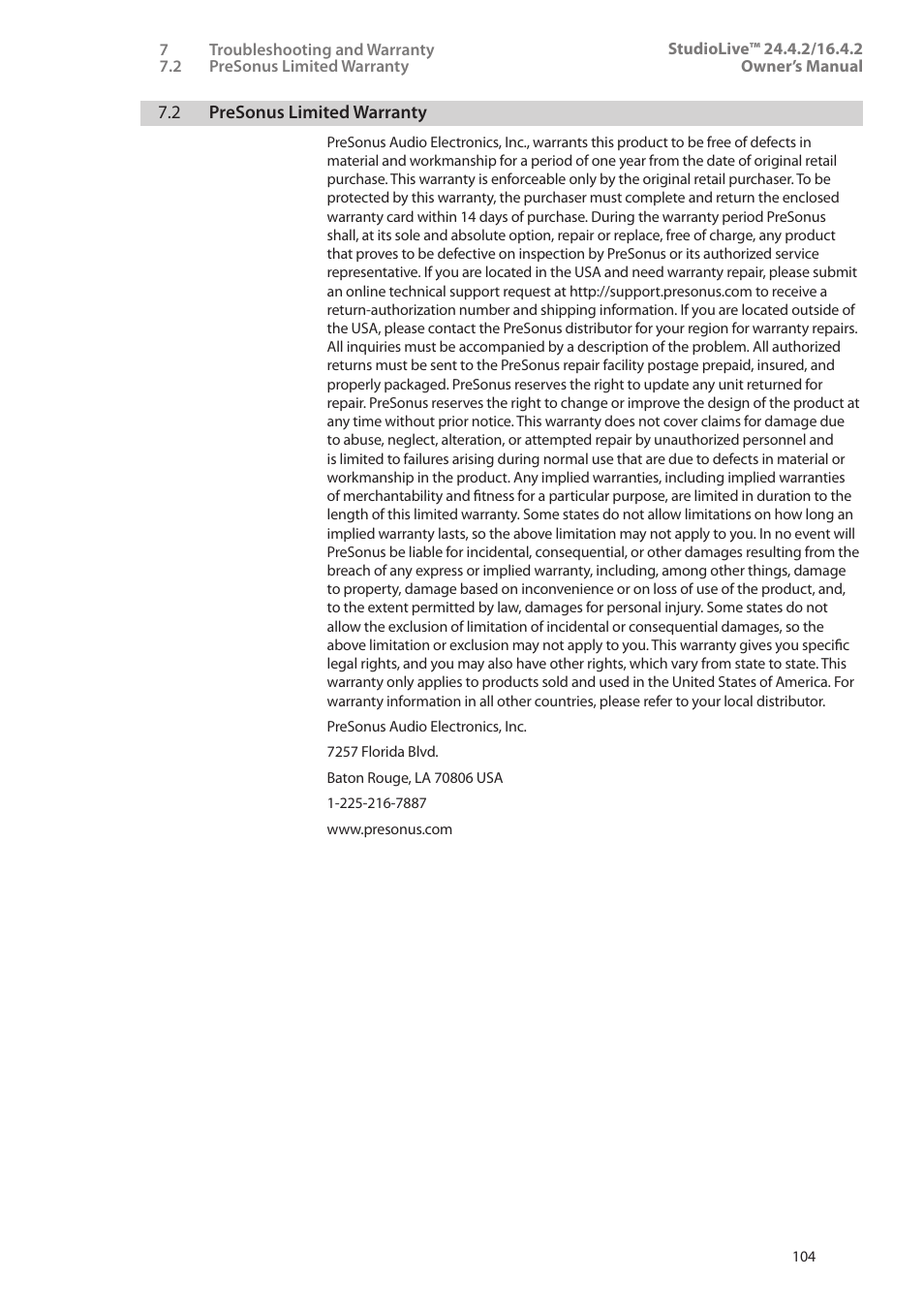 7 Troubleshooting and Warranty
7.2 PreSonus Limited Warranty

StudioLive™ 24.4.2/16.4.2
Owner's Manual

7.2 PreSonus Limited Warranty

PreSonus Audio Electronics, Inc., warrants this product to be free of defects in material and workmanship for a period of one year from the date of original retail purchase. This warranty is enforceable only by the original retail purchaser. To be protected by this warranty, the purchaser must complete and return the enclosed warranty card within 14 days of purchase. During the warranty period PreSonus shall, at its sole and absolute option, repair or replace, free of charge, any product that proves to be defective on inspection by PreSonus or its authorized service representative. If you are located in the USA and need warranty repair, please submit an online technical support request at http://support.presonus.com to receive a return-authorization number and shipping information. If you are located outside of the USA, please contact the PreSonus distributor for your region for warranty repairs. All inquiries must be accompanied by a description of the problem. All authorized returns must be sent to the PreSonus repair facility postage prepaid, insured, and properly packaged. PreSonus reserves the right to update any unit returned for repair. PreSonus reserves the right to change or improve the design of the product at any time without prior notice. This warranty does not cover claims for damage due to abuse, neglect, alteration, or attempted repair by unauthorized personnel and is limited to failures arising during normal use that are due to defects in material or workmanship in the product. Any implied warranties, including implied warranties of merchantability and fitness for a particular purpose, are limited in duration to the length of this limited warranty. Some states do not allow limitations on how long an implied warranty lasts, so the above limitation may not apply to you. In no event will PreSonus be liable for incidental, consequential, or other damages resulting from the breach of any express or implied warranty, including, among other things, damage to property, damage based on inconvenience or on loss of use of the product, and, to the extent permitted by law, damages for personal injury. Some states do not allow the exclusion of limitation of incidental or consequential damages, so the above limitation or exclusion may not apply to you. This warranty gives you specific legal rights, and you may also have other rights, which vary from state to state. This warranty only applies to products sold and used in the United States of America. For warranty information in all other countries, please refer to your local distributor.

PreSonus Audio Electronics, Inc.

7257 Florida Blvd.

Baton Rouge, LA 70806 USA

1-225-216-7887

www.presonus.com

104